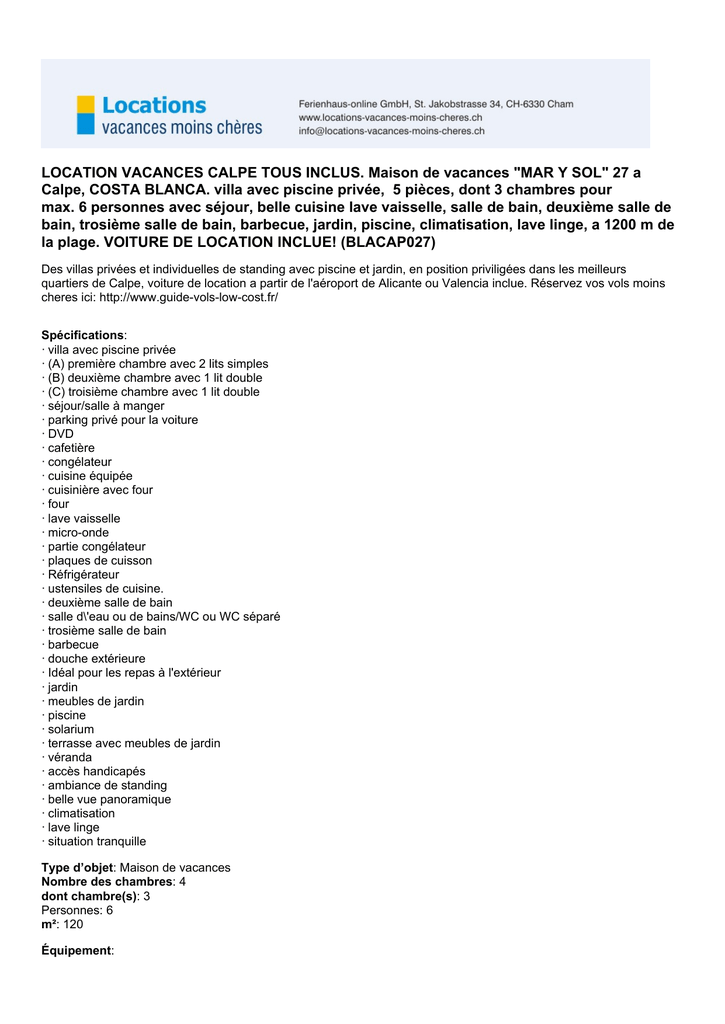 Locations
vacances moins chères

Ferienhaus-online GmbH, St. Jakobstrasse 34, CH-6330 Cham
www.locations-vacances-moins-cheres.ch
info@locations-vacances-moins-cheres.ch

LOCATION VACANCES CALPE TOUS INCLUS. Maison de vacances "MAR Y SOL" 27 a Calpe, COSTA BLANCA. villa avec piscine privée, 5 pièces, dont 3 chambres pour max. 6 personnes avec séjour, belle cuisine lave vaisselle, salle de bain, deuxième salle de bain, trosième salle de bain, barbecue, jardin, piscine, climatisation, lave linge, a 1200 m de la plage. VOITURE DE LOCATION INCLUE! (BLACAP027)

Des villas privées et individuelles de standing avec piscine et jardin, en position priviligées dans les meilleurs quartiers de Calpe, voiture de location a partir de l'aéroport de Alicante ou Valencia inclue. Réservez vos vols moins cheres ici: http://www.guide-vols-low-cost.fr/

Spécifications:
· villa avec piscine privée
· (A) première chambre avec 2 lits simples
· (B) deuxième chambre avec 1 lit double
· (C) troisième chambre avec 1 lit double
· séjour/salle à manger
· parking privé pour la voiture
· DVD
· cafetière
· congélateur
· cuisine équipée
· cuisinière avec four
· four
· lave vaisselle
· micro-onde
· partie congélateur
· plaques de cuisson
· Réfrigérateur
· ustensiles de cuisine.
· deuxième salle de bain
· salle d\'eau ou de bains/WC ou WC séparé
· trosième salle de bain
· barbecue
· douche extérieure
· Idéal pour les repas à l'extérieur
· jardin
· meubles de jardin
· piscine
· solarium
· terrasse avec meubles de jardin
· véranda
· accès handicapés
· ambiance de standing
· belle vue panoramique
· climatisation
· lave linge
· situation tranquille

Type d'objet: Maison de vacances
Nombre des chambres: 4
dont chambre(s): 3
Personnes: 6
m²: 120

Équipement: